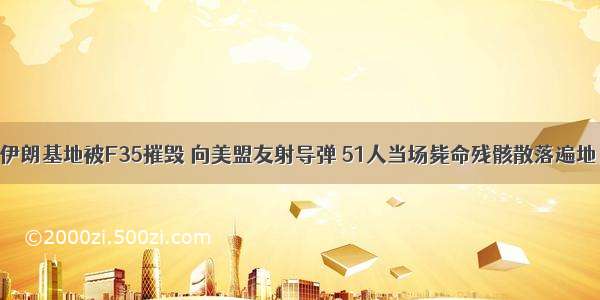 伊朗基地被F35摧毁 向美盟友射导弹 51人当场毙命残骸散落遍地

©2000zi.500zi.com